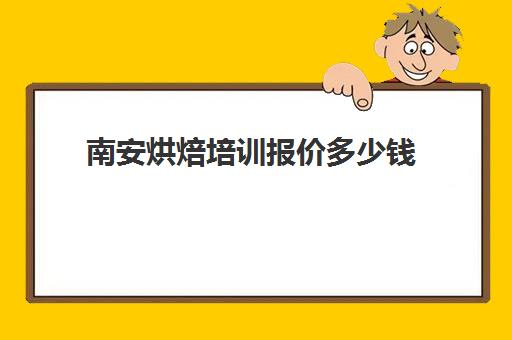 南安烘焙培训报价多少钱